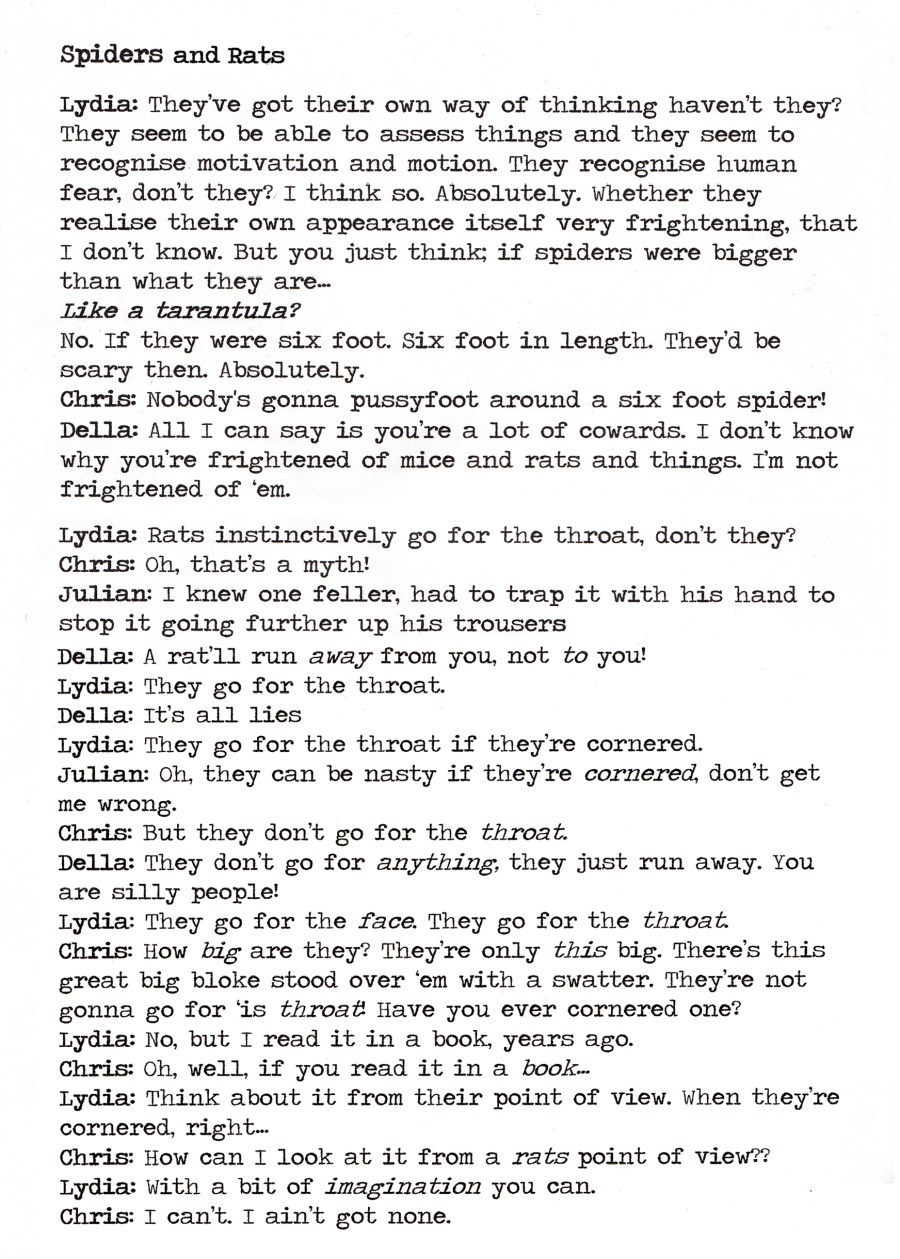 Spiders and Rats

Lydia: They've got their own way of thinking haven't they? They seem to be able to assess things and they seem to recognise motivation and motion. They recognise human fear, don't they? I think so. Absolutely. Whether they realise their own appearance itself very frightening, that I don't know. But you just think; if spiders were bigger than what they are...
Like a tarantula?
No. If they were six foot. Six foot in length. They'd be scary then. Absolutely.
Chris: Nobody's gonna pussyfoot around a six foot spider!
Della: All I can say is you're a lot of cowards. I don't know why you're frightened of mice and rats and things. I'm not frightened of 'em.

Lydia: Rats instinctively go for the throat, don't they?
Chris: Oh, that's a myth!
Julian: I knew one feller, had to trap it with his hand to stop it going further up his trousers
Della: A rat'll run away from you, not to you!
Lydia: They go for the throat.
Della: It's all lies
Lydia: They go for the throat if they're cornered.
Julian: Oh, they can be nasty if they're cornered, don't get me wrong.
Chris: But they don't go for the throat.
Della: They don't go for anything, they just run away. You are silly people!
Lydia: They go for the face. They go for the throat.
Chris: How big are they? They're only this big. There's this great big bloke stood over 'em with a swatter. They're not gonna go for 'is throat! Have you ever cornered one?
Lydia: No, but I read it in a book, years ago.
Chris: Oh, well, if you read it in a book...
Lydia: Think about it from their point of view. When they're cornered, right...
Chris: How can I look at it from a rats point of view??
Lydia: With a bit of imagination you can.
Chris: I can't. I ain't got none.